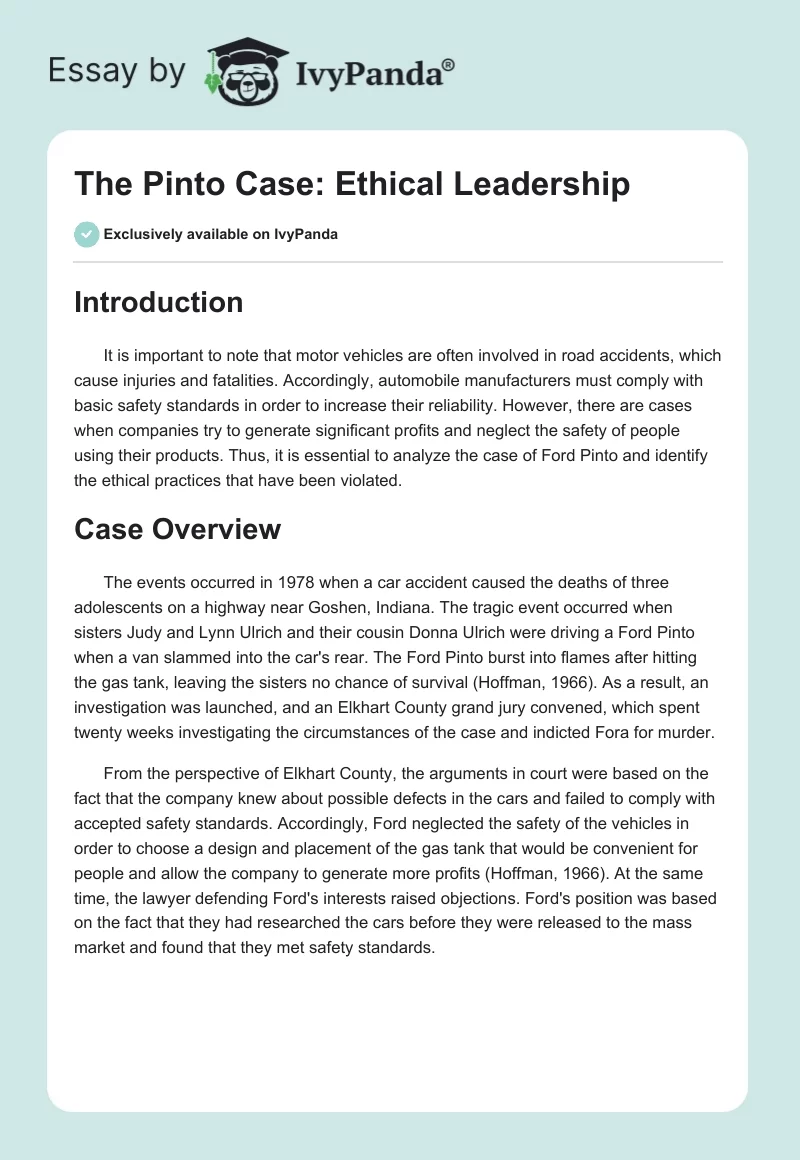 Essay by IvyPanda®

The Pinto Case: Ethical Leadership

Exclusively available on IvyPanda

Introduction

It is important to note that motor vehicles are often involved in road accidents, which cause injuries and fatalities. Accordingly, automobile manufacturers must comply with basic safety standards in order to increase their reliability. However, there are cases when companies try to generate significant profits and neglect the safety of people using their products. Thus, it is essential to analyze the case of Ford Pinto and identify the ethical practices that have been violated.

Case Overview

The events occurred in 1978 when a car accident caused the deaths of three adolescents on a highway near Goshen, Indiana. The tragic event occurred when sisters Judy and Lynn Ulrich and their cousin Donna Ulrich were driving a Ford Pinto when a van slammed into the car's rear. The Ford Pinto burst into flames after hitting the gas tank, leaving the sisters no chance of survival (Hoffman, 1966). As a result, an investigation was launched, and an Elkhart County grand jury convened, which spent twenty weeks investigating the circumstances of the case and indicted Fora for murder.

From the perspective of Elkhart County, the arguments in court were based on the fact that the company knew about possible defects in the cars and failed to comply with accepted safety standards. Accordingly, Ford neglected the safety of the vehicles in order to choose a design and placement of the gas tank that would be convenient for people and allow the company to generate more profits (Hoffman, 1966). At the same time, the lawyer defending Ford's interests raised objections. Ford's position was based on the fact that they had researched the cars before they were released to the mass market and found that they met safety standards.